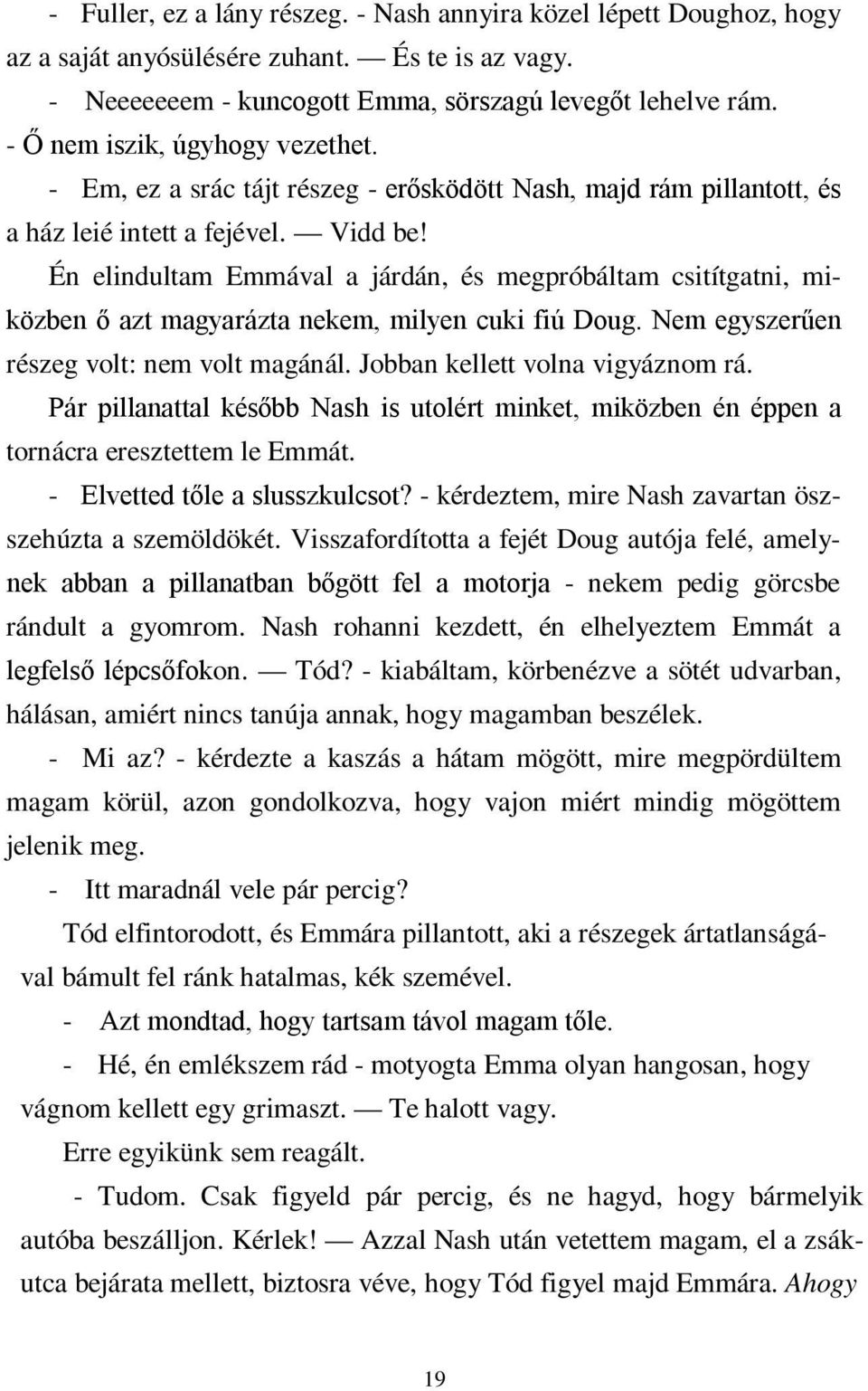 - Fuller, ez a lány részeg. - Nash annyira közel lépett Doughoz, hogy az a saját anyósülésére zuhant. — És te is az vagy.
- Neeeeeeem - kuncogott Emma, sörszagú levegőt lehelve rám.
- Ő nem iszik, úgyhogy vezethet.
- Em, ez a srác tájt részeg - erősködött Nash, majd rám pillantott, és a ház leié intett a fejével. — Vidd be!
Én elindultam Emmával a járdán, és megpróbáltam csitítgatni, miközben ő azt magyarázta nekem, milyen cuki fiú Doug. Nem egyszerűen részeg volt: nem volt magánál. Jobban kellett volna vigyáznom rá.
Pár pillanattal később Nash is utolért minket, miközben én éppen a tornácra eresztettem le Emmát.
- Elvetted tőle a slusszkulcsot? - kérdeztem, mire Nash zavartan összehúzta a szemöldökét. Visszafordította a fejét Doug autója felé, amelynek abban a pillanatban bőgött fel a motorja - nekem pedig görcsbe rándult a gyomrom. Nash rohanni kezdett, én elhelyeztem Emmát a legfelső lépcsőfokon. — Tód? - kiabáltam, körbenézve a sötét udvarban, hálásan, amiért nincs tanúja annak, hogy magamban beszélek.
- Mi az? - kérdezte a kaszás a hátam mögött, mire megpördültem magam körül, azon gondolkozva, hogy vajon miért mindig mögöttem jelenik meg.
- Itt maradnál vele pár percig?
Tód elfintorodott, és Emmára pillantott, aki a részegek ártatlanságával bámult fel ránk hatalmas, kék szemével.
- Azt mondtad, hogy tartsam távol magam tőle.
- Hé, én emlékszem rád - motyogta Emma olyan hangosan, hogy vágnom kellett egy grimaszt. — Te halott vagy.
Erre egyikünk sem reagált.
- Tudom. Csak figyeld pár percig, és ne hagyd, hogy bármelyik autóba beszálljon. Kérlek! — Azzal Nash után vetettem magam, el a zsákutca bejárata mellett, biztosra véve, hogy Tód figyel majd Emmára. Ahogy

19